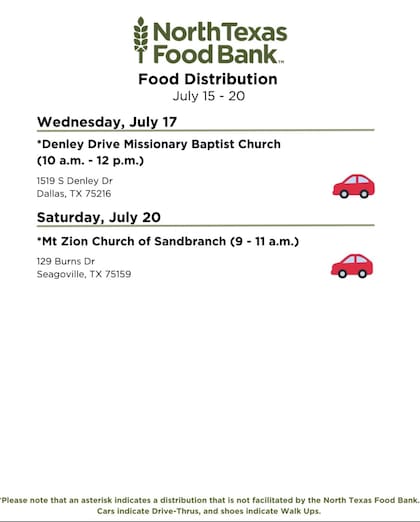 North Texas Food Bank™

Food Distribution
July 15 - 20

Wednesday, July 17

*Denley Drive Missionary Baptist Church
(10 a.m. - 12 p.m.)

1519 S Denley Dr
Dallas, TX 75216

Saturday, July 20

*Mt Zion Church of Sandbranch (9 - 11 a.m.)

129 Burns Dr
Seagoville, TX 75159

*Please note that an asterisk indicates a distribution that is not facilitated by the North Texas Food Bank. Cars indicate Drive-Thrus, and shoes indicate Walk Ups.